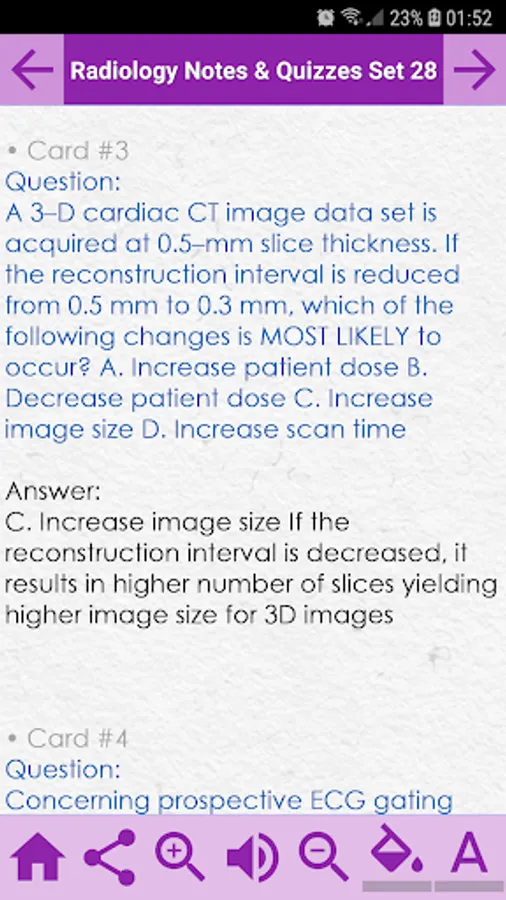 23% 01:52

Radiology Notes & Quizzes Set 28

• Card #3
Question:
A 3–D cardiac CT image data set is acquired at 0.5–mm slice thickness. If the reconstruction interval is reduced from 0.5 mm to 0.3 mm, which of the following changes is MOST LIKELY to occur? A. Increase patient dose B. Decrease patient dose C. Increase image size D. Increase scan time

Answer:
C. Increase image size If the reconstruction interval is decreased, it results in higher number of slices yielding higher image size for 3D images

• Card #4
Question:
Concerning prospective ECG gating

A